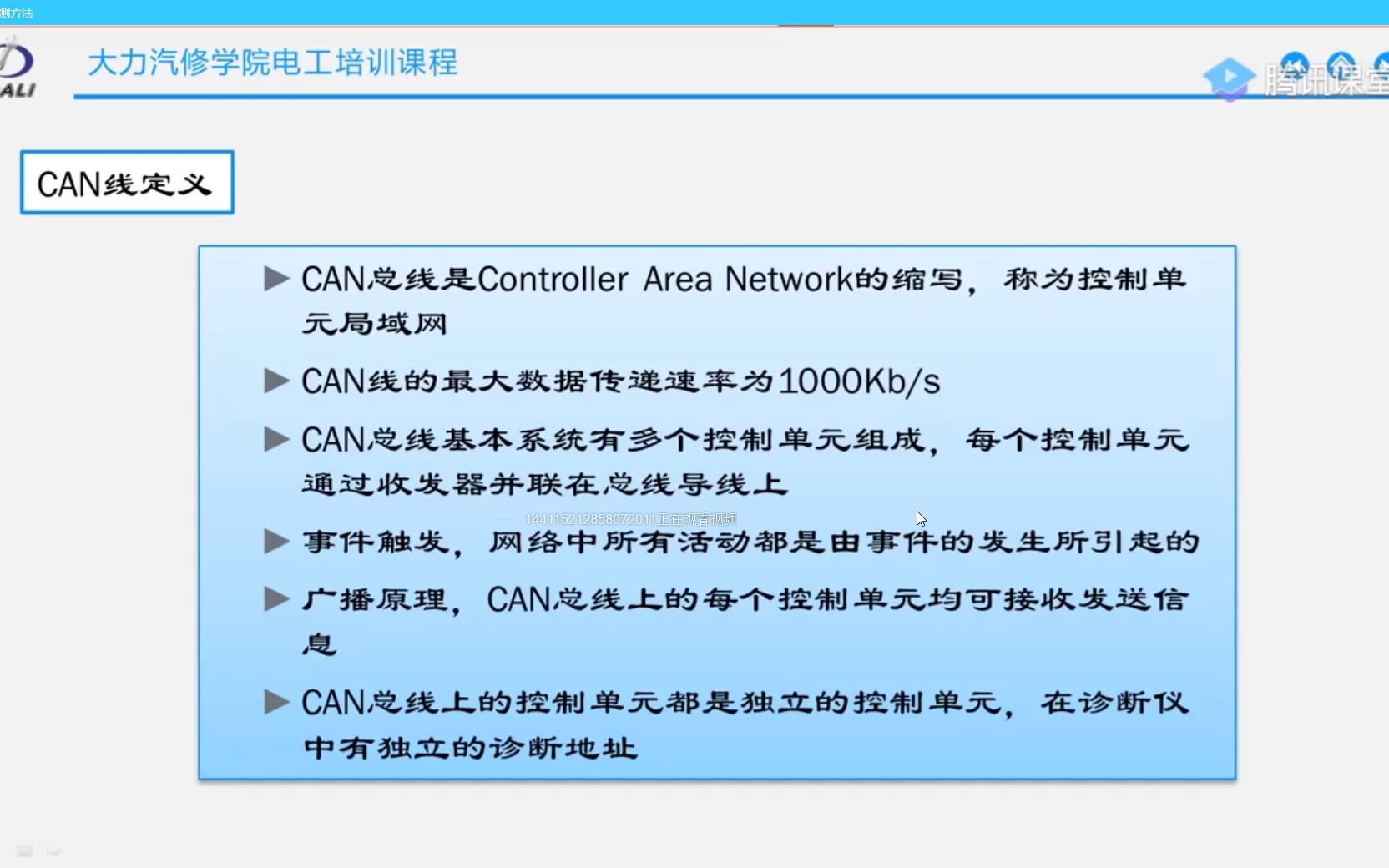 测方法

ALI

大力汽修学院电工培训课程

腾讯课堂

CAN线定义

▶ CAN总线是Controller Area Network的缩写，称为控制单元局域网

▶ CAN线的最大数据传递速率为1000Kb/s

▶ CAN总线基本系统有多个控制单元组成，每个控制单元通过收发器并联在总线导线上

144115212858072011正在观看视频

▶ 事件触发，网络中所有活动都是由事件的发生所引起的

▶ 广播原理，CAN总线上的每个控制单元均可接收发送信息

▶ CAN总线上的控制单元都是独立的控制单元，在诊断仪中有独立的诊断地址